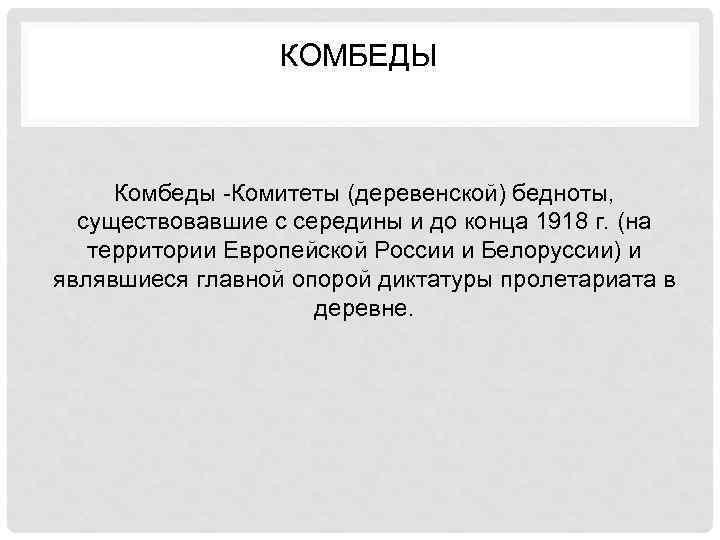 КОМБЕДЫ

Комбеды -Комитеты (деревенской) бедноты, существовавшие с середины и до конца 1918 г. (на территории Европейской России и Белоруссии) и являвшиеся главной опорой диктатуры пролетариата в деревне.